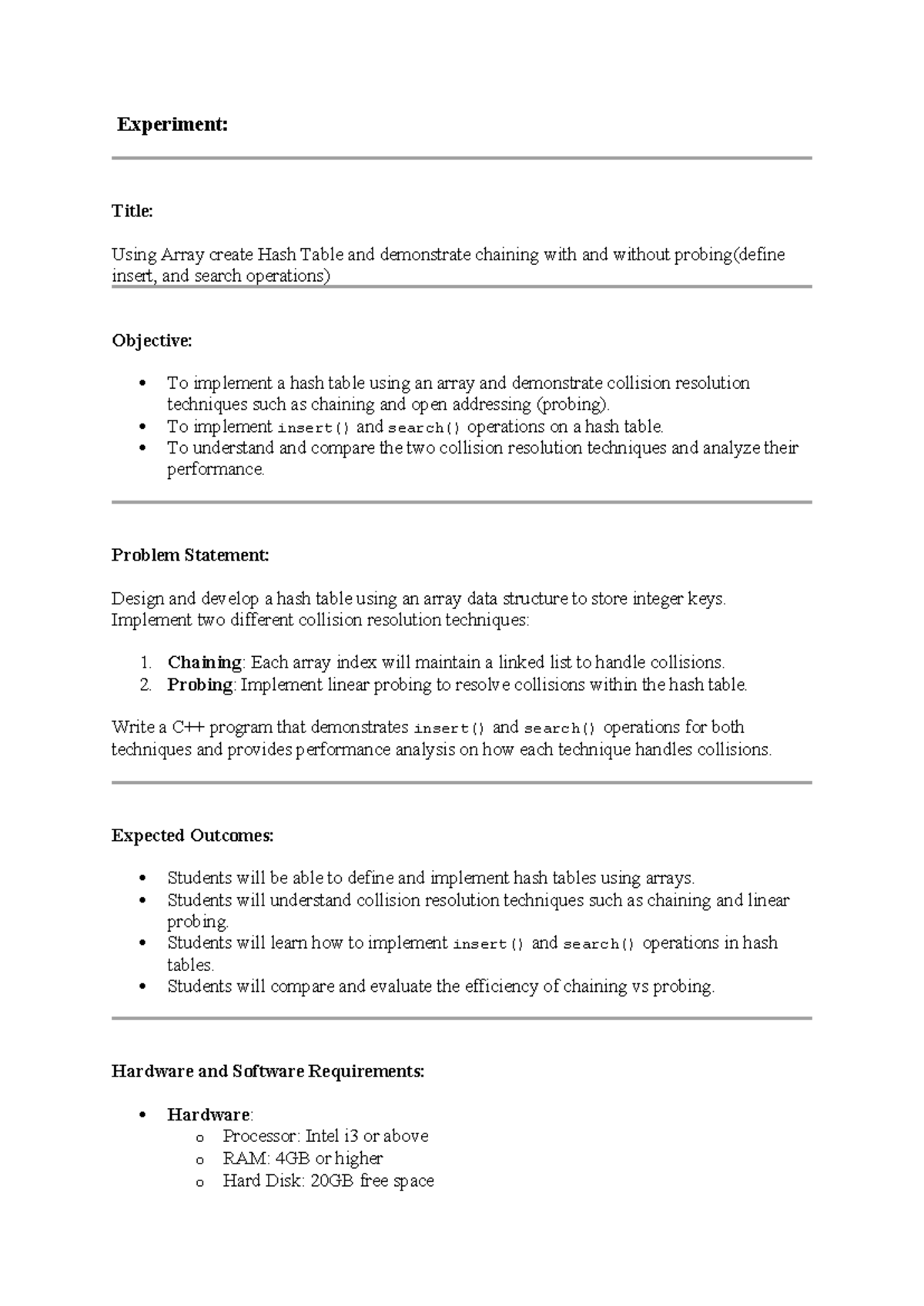 Experiment:

Title:

Using Array create Hash Table and demonstrate chaining with and without probing(define insert, and search operations)

Objective:

• To implement a hash table using an array and demonstrate collision resolution techniques such as chaining and open addressing (probing).
• To implement insert() and search() operations on a hash table.
• To understand and compare the two collision resolution techniques and analyze their performance.

Problem Statement:

Design and develop a hash table using an array data structure to store integer keys. Implement two different collision resolution techniques:

1. Chaining: Each array index will maintain a linked list to handle collisions.
2. Probing: Implement linear probing to resolve collisions within the hash table.

Write a C++ program that demonstrates insert() and search() operations for both techniques and provides performance analysis on how each technique handles collisions.

Expected Outcomes:

• Students will be able to define and implement hash tables using arrays.
• Students will understand collision resolution techniques such as chaining and linear probing.
• Students will learn how to implement insert() and search() operations in hash tables.
• Students will compare and evaluate the efficiency of chaining vs probing.

Hardware and Software Requirements:

• Hardware:
o Processor: Intel i3 or above
o RAM: 4GB or higher
o Hard Disk: 20GB free space